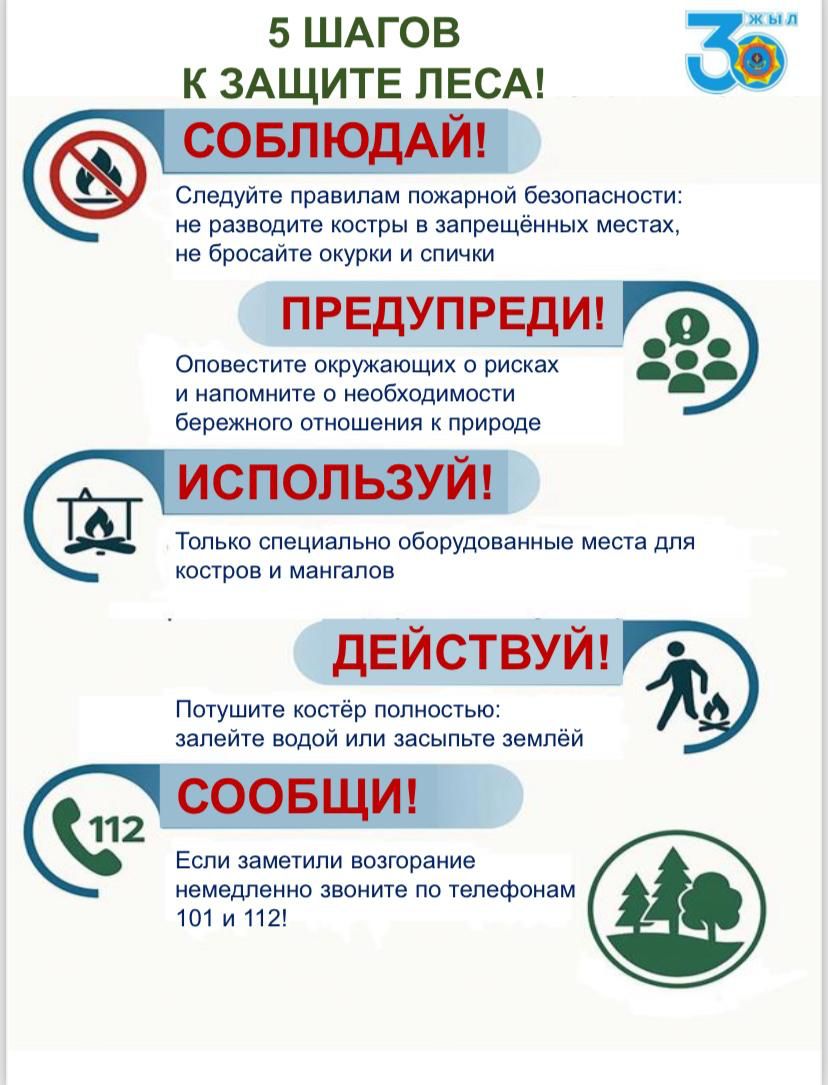 5 ШАГОВ
К ЗАЩИТЕ ЛЕСА!

30 ЖЫЛ

СОБЛЮДАЙ!

Следуйте правилам пожарной безопасности: не разводите костры в запрещённых местах, не бросайте окурки и спички

ПРЕДУПРЕДИ!

Оповестите окружающих о рисках и напомните о необходимости бережного отношения к природе

ИСПОЛЬЗУЙ!

Только специально оборудованные места для костров и мангалов

ДЕЙСТВУЙ!

Потушите костёр полностью: залейте водой или засыпьте землёй

СООБЩИ!

112

Если заметили возгорание немедленно звоните по телефонам 101 и 112!